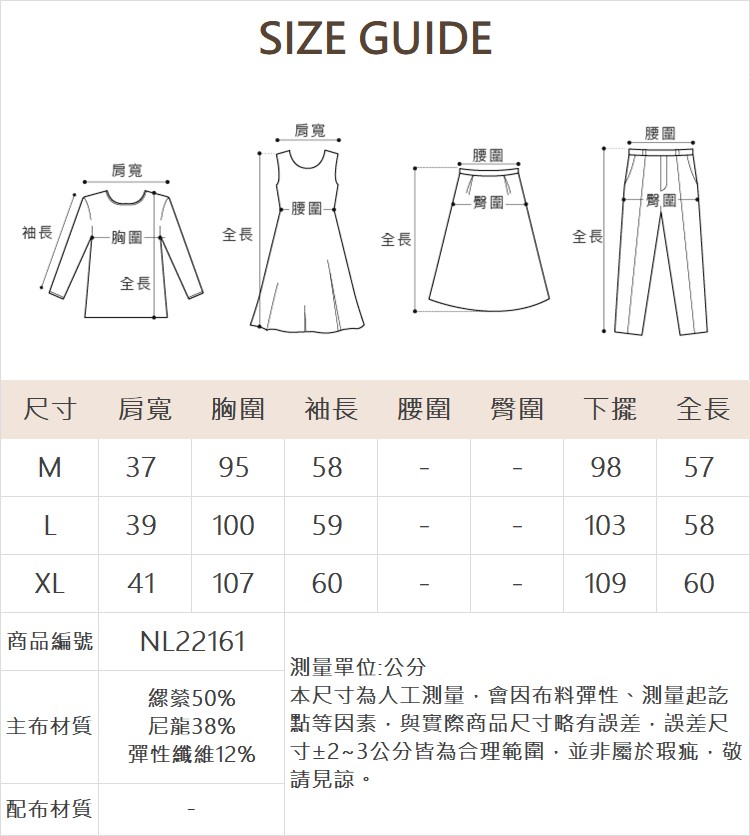 SIZE GUIDE

肩寬
袖長
胸圍
全長

肩寬
腰圍
全長

腰圍
臀圍
全長

腰圍
臀圍
全長

| 尺寸 | 肩寬 | 胸圍 | 袖長 | 腰圍 | 臀圍 | 下擺 | 全長 |
|---|---|---|---|---|---|---|---|
| M | 37 | 95 | 58 | - | - | 98 | 57 |
| L | 39 | 100 | 59 | - | - | 103 | 58 |
| XL | 41 | 107 | 60 | - | - | 109 | 60 |

| 商品編號 | NL22161 |
|---|---|
| 主布材質 | 縲縈50% 尼龍38% 彈性纖維12% |
| 配布材質 | - |

測量單位:公分
本尺寸為人工測量，會因布料彈性、測量起訖點等因素，與實際商品尺寸略有誤差，誤差尺寸±2~3公分皆為合理範圍，並非屬於瑕疵，敬請見諒。